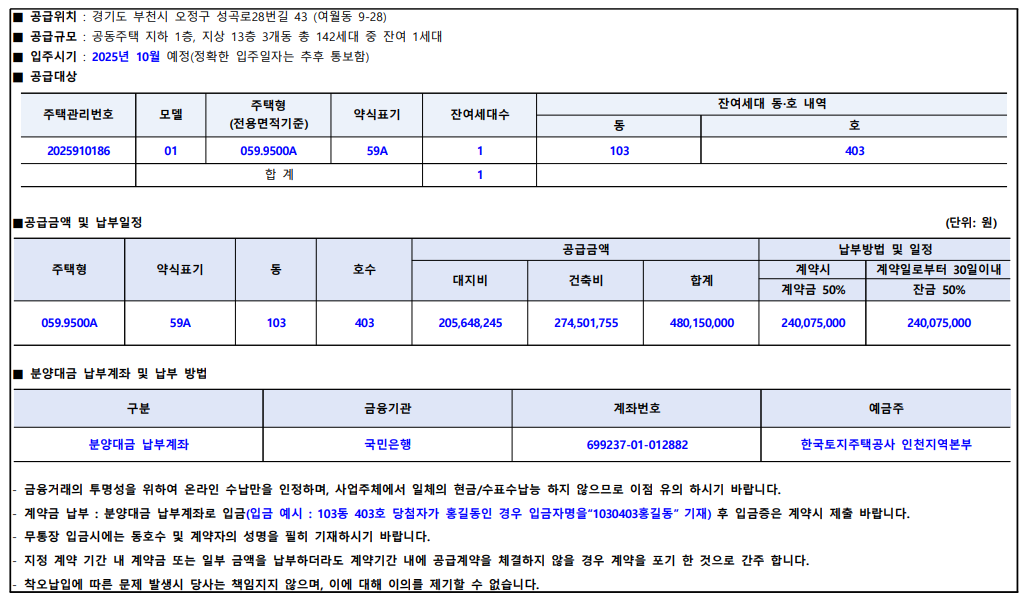 ■ 공급위치 : 경기도 부천시 오정구 성곡로28번길 43 (여월동 9-28)
■ 공급규모 : 공동주택 지하 1층, 지상 13층 3개동 총 142세대 중 잔여 1세대
■ 입주시기 : 2025년 10월 예정(정확한 입주일자는 추후 통보함)
■ 공급대상

| 주택관리번호 | 모델 | 주택형 (전용면적기준) | 약식표기 | 잔여세대수 | 잔여세대 동·호 내역 동 | 잔여세대 동·호 내역 호 |
|---|---|---|---|---|---|---|
| 2025910186 | 01 | 059.9500A | 59A | 1 | 103 | 403 |
| | 합 계 | | | 1 | | |

■공급금액 및 납부일정

(단위: 원)

| 주택형 | 약식표기 | 동 | 호수 | 공급금액 대지비 | 공급금액 건축비 | 공급금액 합계 | 납부방법 및 일정 계약시 계약금 50% | 납부방법 및 일정 계약일로부터 30일이내 잔금 50% |
|---|---|---|---|---|---|---|---|---|
| 059.9500A | 59A | 103 | 403 | 205,648,245 | 274,501,755 | 480,150,000 | 240,075,000 | 240,075,000 |

■ 분양대금 납부계좌 및 납부 방법

| 구분 | 금융기관 | 계좌번호 | 예금주 |
|---|---|---|---|
| 분양대금 납부계좌 | 국민은행 | 699237-01-012882 | 한국토지주택공사 인천지역본부 |

- 금융거래의 투명성을 위하여 온라인 수납만을 인정하며, 사업주체에서 일체의 현금/수표수납능 하지 않으므로 이점 유의 하시기 바랍니다.
- 계약금 납부 : 분양대금 납부계좌로 입금(입금 예시 : 103동 403호 당첨자가 홍길동인 경우 입금자명을"1030403홍길동" 기재) 후 입금증은 계약시 제출 바랍니다.
- 무통장 입금시에는 동호수 및 계약자의 성명을 필히 기재하시기 바랍니다.
- 지정 계약 기간 내 계약금 또는 일부 금액을 납부하더라도 계약기간 내에 공급계약을 체결하지 않을 경우 계약을 포기 한 것으로 간주 합니다.
- 착오납입에 따른 문제 발생시 당사는 책임지지 않으며, 이에 대해 이의를 제기할 수 없습니다.